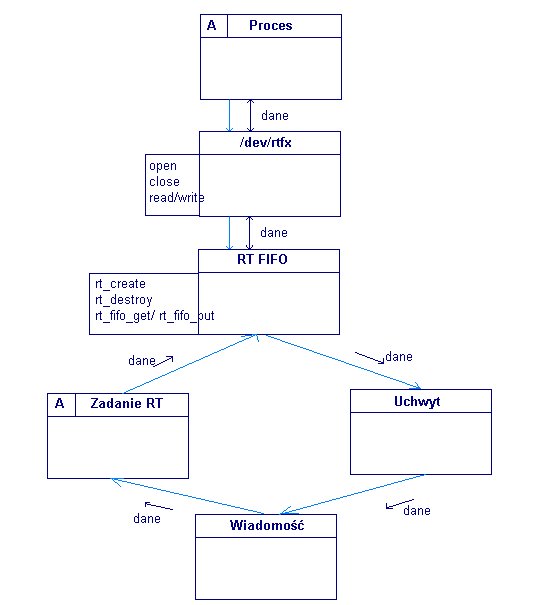 A Proces

dane

/dev/rtfx

open
close
read/write

dane

RT FIFO

rt_create
rt_destroy
rt_fifo_get/ rt_fifo_put

dane

dane

A Zadanie RT

Uchwyt

dane

dane

Wiadomość